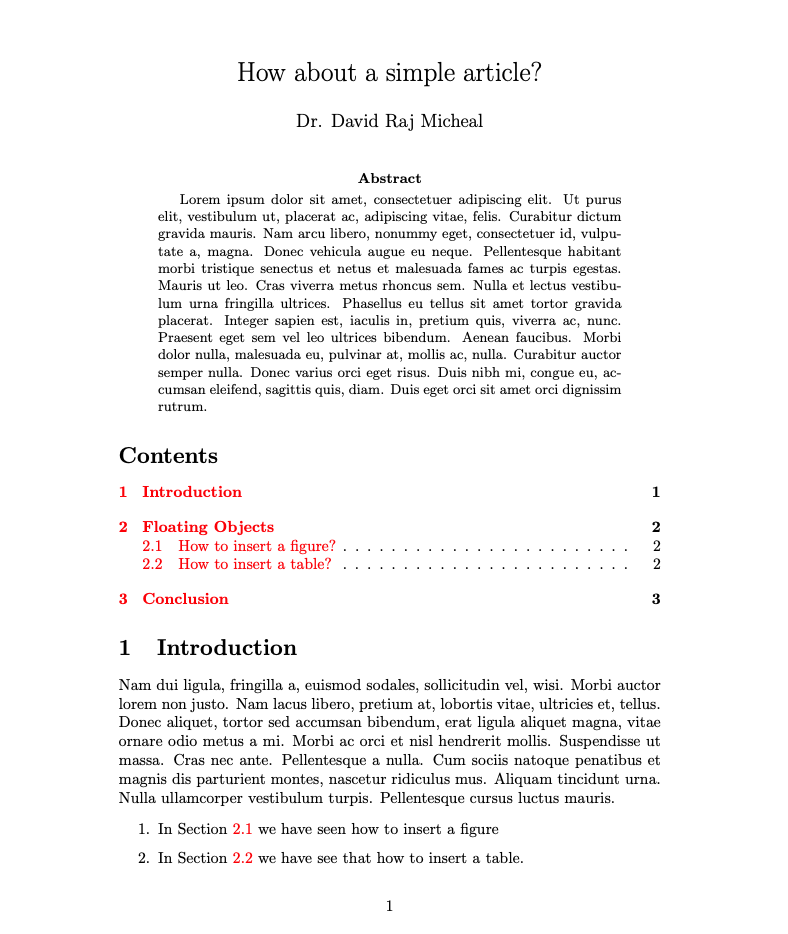 How about a simple article?

Dr. David Raj Micheal

Abstract

Lorem ipsum dolor sit amet, consectetuer adipiscing elit. Ut purus elit, vestibulum ut, placerat ac, adipiscing vitae, felis. Curabitur dictum gravida mauris. Nam arcu libero, nonummy eget, consectetuer id, vulputate a, magna. Donec vehicula augue eu neque. Pellentesque habitant morbi tristique senectus et netus et malesuada fames ac turpis egestas. Mauris ut leo. Cras viverra metus rhoncus sem. Nulla et lectus vestibulum urna fringilla ultrices. Phasellus eu tellus sit amet tortor gravida placerat. Integer sapien est, iaculis in, pretium quis, viverra ac, nunc. Praesent eget sem vel leo ultrices bibendum. Aenean faucibus. Morbi dolor nulla, malesuada eu, pulvinar at, mollis ac, nulla. Curabitur auctor semper nulla. Donec varius orci eget risus. Duis nibh mi, congue eu, accumsan eleifend, sagittis quis, diam. Duis eget orci sit amet orci dignissim rutrum.

Contents

1 Introduction 1

2 Floating Objects 2
2.1 How to insert a figure? . . . . . . . . . . . . . . . . . . . . . . . . 2
2.2 How to insert a table? . . . . . . . . . . . . . . . . . . . . . . . . 2

3 Conclusion 3

1 Introduction

Nam dui ligula, fringilla a, euismod sodales, sollicitudin vel, wisi. Morbi auctor lorem non justo. Nam lacus libero, pretium at, lobortis vitae, ultricies et, tellus. Donec aliquet, tortor sed accumsan bibendum, erat ligula aliquet magna, vitae ornare odio metus a mi. Morbi ac orci et nisl hendrerit mollis. Suspendisse ut massa. Cras nec ante. Pellentesque a nulla. Cum sociis natoque penatibus et magnis dis parturient montes, nascetur ridiculus mus. Aliquam tincidunt urna. Nulla ullamcorper vestibulum turpis. Pellentesque cursus luctus mauris.

1. In Section 2.1 we have seen how to insert a figure

2. In Section 2.2 we have see that how to insert a table.

1